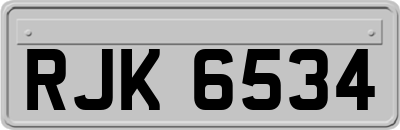 RJK 6534